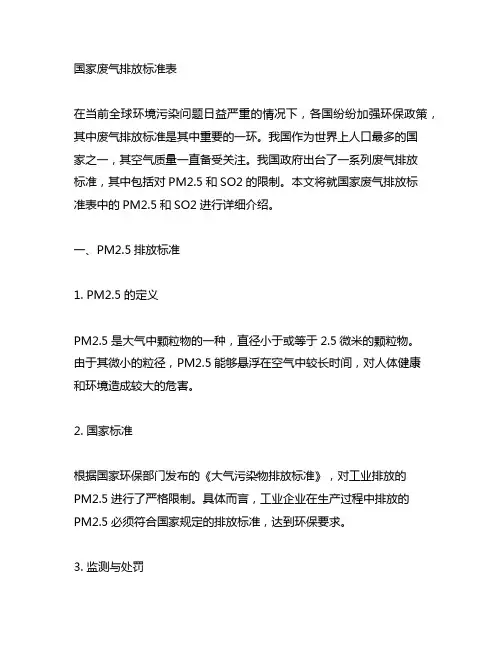 国家废气排放标准表

在当前全球环境污染问题日益严重的情况下，各国纷纷加强环保政策，其中废气排放标准是其中重要的一环。我国作为世界上人口最多的国家之一，其空气质量一直备受关注。我国政府出台了一系列废气排放标准，其中包括对 PM2.5 和 SO2 的限制。本文将就国家废气排放标准表中的 PM2.5 和 SO2 进行详细介绍。

一、PM2.5 排放标准

1. PM2.5 的定义

PM2.5 是大气中颗粒物的一种，直径小于或等于 2.5 微米的颗粒物。由于其微小的粒径，PM2.5 能够悬浮在空气中较长时间，对人体健康和环境造成较大的危害。

2. 国家标准

根据国家环保部门发布的《大气污染物排放标准》，对工业排放的 PM2.5 进行了严格限制。具体而言，工业企业在生产过程中排放的 PM2.5 必须符合国家规定的排放标准，达到环保要求。

3. 监测与处罚